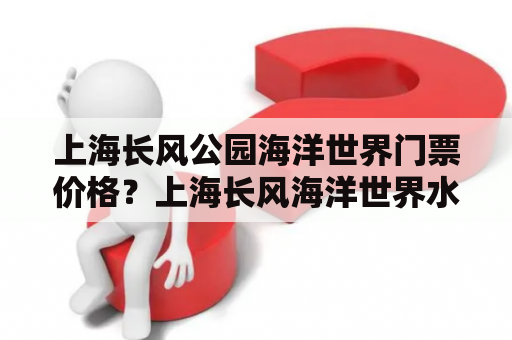 上海长风公园海洋世界门票价格？上海长风海洋世界水